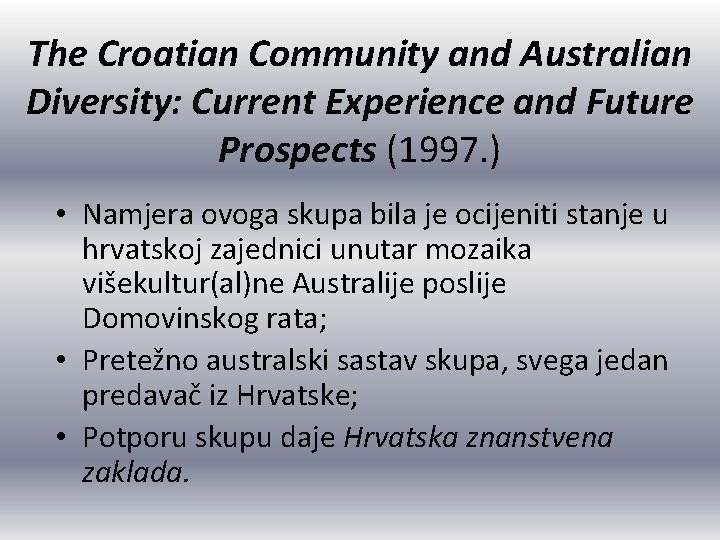 The Croatian Community and Australian Diversity: Current Experience and Future Prospects (1997.)

• Namjera ovoga skupa bila je ocijeniti stanje u hrvatskoj zajednici unutar mozaika višekultur(al)ne Australije poslije Domovinskog rata;
• Pretežno australski sastav skupa, svega jedan predavač iz Hrvatske;
• Potporu skupu daje Hrvatska znanstvena zaklada.